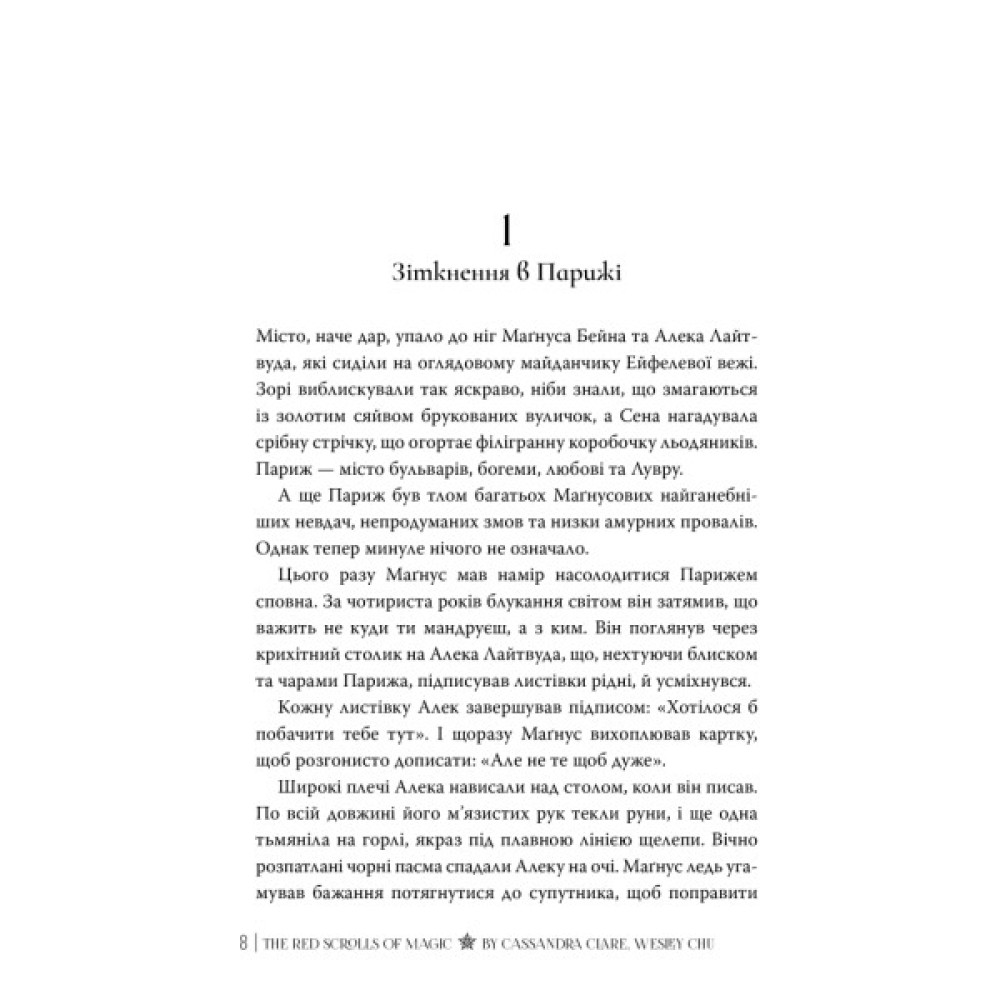 1
Зіткнення в Парижі

Місто, наче дар, упало до ніг Маґнуса Бейна та Алека Лайтвуда, які сиділи на оглядовому майданчику Ейфелевої вежі. Зорі виблискували так яскраво, ніби знали, що змагаються із золотим сяйвом брукованих вуличок, а Сена нагадувала срібну стрічку, що огортає філігранну коробочку льодяників. Париж — місто бульварів, богеми, любові та Лувру.

А ще Париж був тлом багатьох Маґнусових найганебніших невдач, непродуманих змов та низки амурних провалів. Однак тепер минуле нічого не означало.

Цього разу Маґнус мав намір насолодитися Парижем сповна. За чотириста років блукання світом він затямив, що важить не куди ти мандруєш, а з ким. Він поглянув через крихітний столик на Алека Лайтвуда, що, нехтуючи блиском та чарами Парижа, підписував листівки рідні, й усміхнувся.

Кожну листівку Алек завершував підписом: «Хотілося б побачити тебе тут». І щоразу Маґнус вихоплював картку, щоб розгонисто дописати: «Але не те щоб дуже».

Широкі плечі Алека нависали над столом, коли він писав. По всій довжині його м'язистих рук текли руни, і ще одна тьмяніла на горлі, якраз під плавною лінією щелепи. Вічно розпатлані чорні пасма спадали Алеку на очі. Маґнус ледь угамував бажання потягнутися до супутника, щоб поправити

8 | THE RED SCROLLS OF MAGIC BY CASSANDRA CLARE, WESLEY CHU